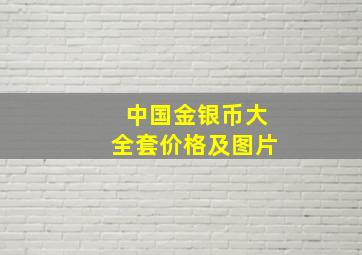 中国金银币大全套价格及图片